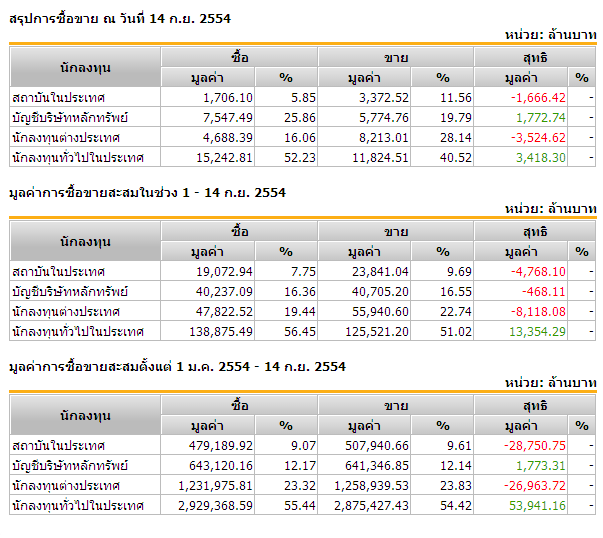 สรุปการซื้อขาย ณ วันที่ 14 ก.ย. 2554

หน่วย: ล้านบาท

| นักลงทุน | ซื้อ มูลค่า | ซื้อ % | ขาย มูลค่า | ขาย % | สุทธิ มูลค่า | สุทธิ % |
|---|---|---|---|---|---|---|
| สถาบันในประเทศ | 1,706.10 | 5.85 | 3,372.52 | 11.56 | -1,666.42 | - |
| บัญชีบริษัทหลักทรัพย์ | 7,547.49 | 25.86 | 5,774.76 | 19.79 | 1,772.74 | - |
| นักลงทุนต่างประเทศ | 4,688.39 | 16.06 | 8,213.01 | 28.14 | -3,524.62 | - |
| นักลงทุนทั่วไปในประเทศ | 15,242.81 | 52.23 | 11,824.51 | 40.52 | 3,418.30 | - |

มูลค่าการซื้อขายสะสมในช่วง 1 - 14 ก.ย. 2554

หน่วย: ล้านบาท

| นักลงทุน | ซื้อ มูลค่า | ซื้อ % | ขาย มูลค่า | ขาย % | สุทธิ มูลค่า | สุทธิ % |
|---|---|---|---|---|---|---|
| สถาบันในประเทศ | 19,072.94 | 7.75 | 23,841.04 | 9.69 | -4,768.10 | - |
| บัญชีบริษัทหลักทรัพย์ | 40,237.09 | 16.36 | 40,705.20 | 16.55 | -468.11 | - |
| นักลงทุนต่างประเทศ | 47,822.52 | 19.44 | 55,940.60 | 22.74 | -8,118.08 | - |
| นักลงทุนทั่วไปในประเทศ | 138,875.49 | 56.45 | 125,521.20 | 51.02 | 13,354.29 | - |

มูลค่าการซื้อขายสะสมตั้งแต่ 1 ม.ค. 2554 - 14 ก.ย. 2554

หน่วย: ล้านบาท

| นักลงทุน | ซื้อ มูลค่า | ซื้อ % | ขาย มูลค่า | ขาย % | สุทธิ มูลค่า | สุทธิ % |
|---|---|---|---|---|---|---|
| สถาบันในประเทศ | 479,189.92 | 9.07 | 507,940.66 | 9.61 | -28,750.75 | - |
| บัญชีบริษัทหลักทรัพย์ | 643,120.16 | 12.17 | 641,346.85 | 12.14 | 1,773.31 | - |
| นักลงทุนต่างประเทศ | 1,231,975.81 | 23.32 | 1,258,939.53 | 23.83 | -26,963.72 | - |
| นักลงทุนทั่วไปในประเทศ | 2,929,368.59 | 55.44 | 2,875,427.43 | 54.42 | 53,941.16 | - |